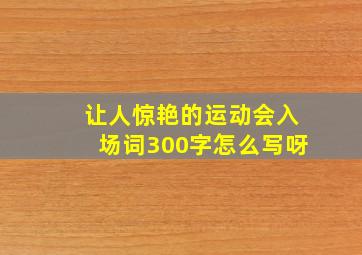 让人惊艳的运动会入场词300字怎么写呀